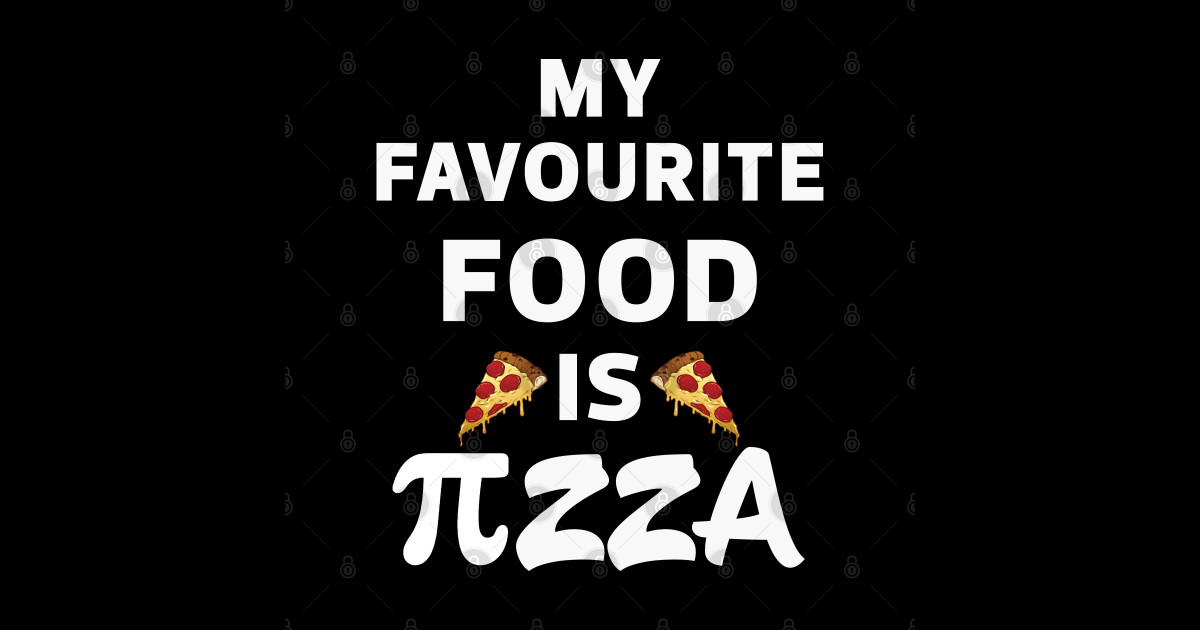 MY
FAVOURITE
FOOD
IS
$\pi$ZZA